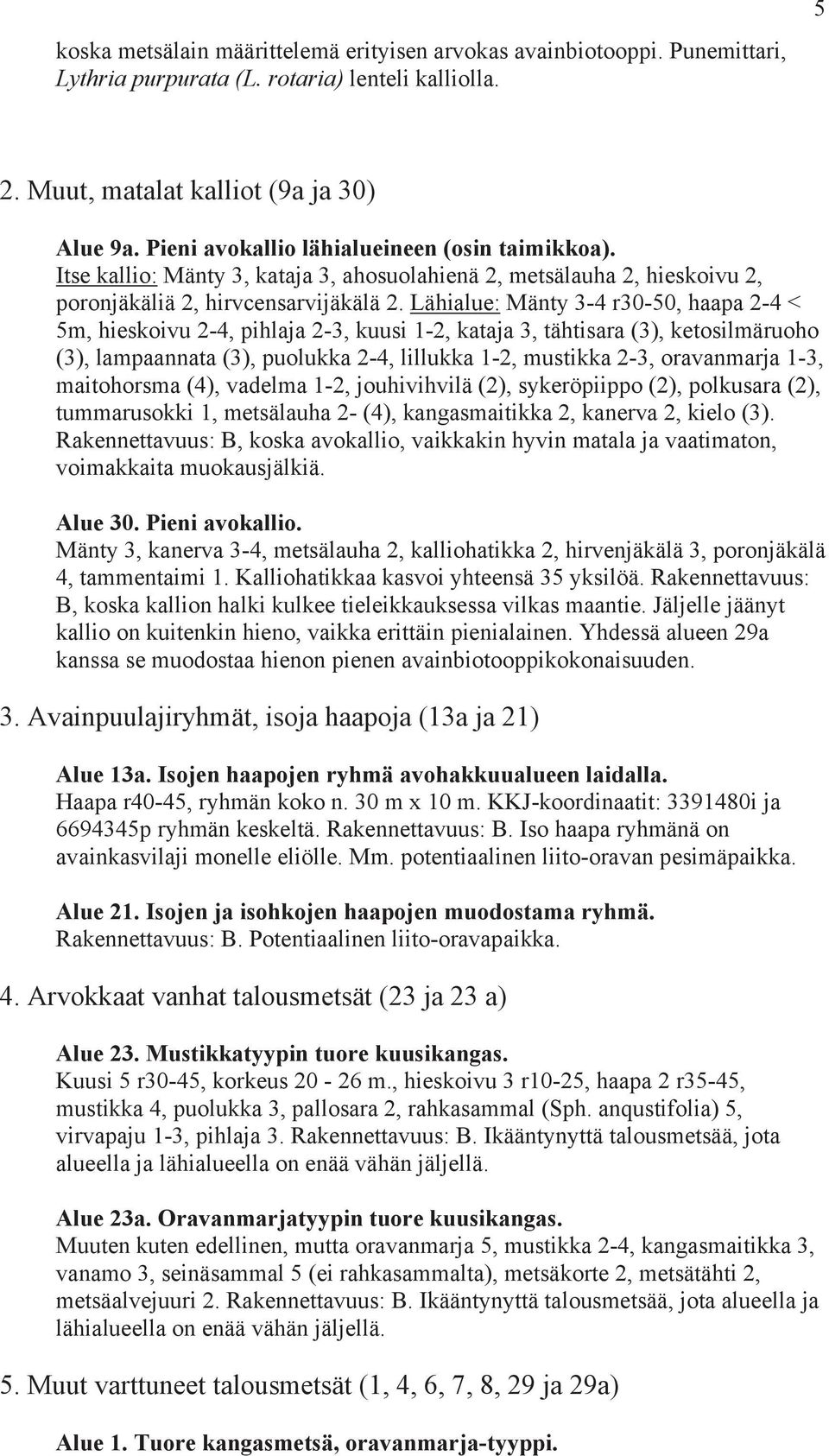 5

koska metsälain määrittelemä erityisen arvokas avainbiotooppi. Punemittari, Lythria purpurata (L. rotaria) lenteli kalliolla.

2. Muut, matalat kalliot (9a ja 30)

Alue 9a. Pieni avokallio lähialueineen (osin taimikkoa).
Itse kallio: Mänty 3, kataja 3, ahosuolahienä 2, metsälauha 2, hieskoivu 2, poronjäkäliä 2, hirvcensarvijäkälä 2. Lähialue: Mänty 3-4 r30-50, haapa 2-4 < 5m, hieskoivu 2-4, pihlaja 2-3, kuusi 1-2, kataja 3, tähtisara (3), ketosilmäruoho (3), lampaannata (3), puolukka 2-4, lillukka 1-2, mustikka 2-3, oravanmarja 1-3, maitohorsma (4), vadelma 1-2, jouhivihvilä (2), sykeröpiippo (2), polkusara (2), tummarusokki 1, metsälauha 2- (4), kangasmaitikka 2, kanerva 2, kielo (3). Rakennettavuus: B, koska avokallio, vaikkakin hyvin matala ja vaatimaton, voimakkaita muokausjälkiä.

Alue 30. Pieni avokallio.
Mänty 3, kanerva 3-4, metsälauha 2, kalliohatikka 2, hirvenjäkälä 3, poronjäkälä 4, tammentaimi 1. Kalliohatikkaa kasvoi yhteensä 35 yksilöä. Rakennettavuus: B, koska kallion halki kulkee tieleikkauksessa vilkas maantie. Jäljelle jäänyt kallio on kuitenkin hieno, vaikka erittäin pienialainen. Yhdessä alueen 29a kanssa se muodostaa hienon pienen avainbiotooppikokonaisuuden.

3. Avainpuulajiryhmät, isoja haapoja (13a ja 21)

Alue 13a. Isojen haapojen ryhmä avohakkuualueen laidalla.
Haapa r40-45, ryhmän koko n. 30 m x 10 m. KKJ-koordinaatit: 3391480i ja 6694345p ryhmän keskeltä. Rakennettavuus: B. Iso haapa ryhmänä on avainkasvilaji monelle eliölle. Mm. potentiaalinen liito-oravan pesimäpaikka.

Alue 21. Isojen ja isohkojen haapojen muodostama ryhmä.
Rakennettavuus: B. Potentiaalinen liito-oravapaikka.

4. Arvokkaat vanhat talousmetsät (23 ja 23 a)

Alue 23. Mustikkatyypin tuore kuusikangas.
Kuusi 5 r30-45, korkeus 20 - 26 m., hieskoivu 3 r10-25, haapa 2 r35-45, mustikka 4, puolukka 3, pallosara 2, rahkasammal (Sph. anqustifolia) 5, virvapaju 1-3, pihlaja 3. Rakennettavuus: B. Ikääntynyttä talousmetsää, jota alueella ja lähialueella on enää vähän jäljellä.

Alue 23a. Oravanmarjatyypin tuore kuusikangas.
Muuten kuten edellinen, mutta oravanmarja 5, mustikka 2-4, kangasmaitikka 3, vanamo 3, seinäsammal 5 (ei rahkasammalta), metsäkorte 2, metsätähti 2, metsäalvejuuri 2. Rakennettavuus: B. Ikääntynyttä talousmetsää, jota alueella ja lähialueella on enää vähän jäljellä.

5. Muut varttuneet talousmetsät (1, 4, 6, 7, 8, 29 ja 29a)

Alue 1. Tuore kangasmetsä, oravanmarja-tyyppi.